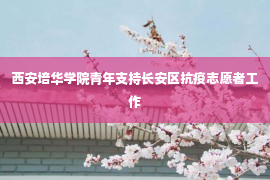 西安培华学院青年支持长安区抗疫志愿者工作